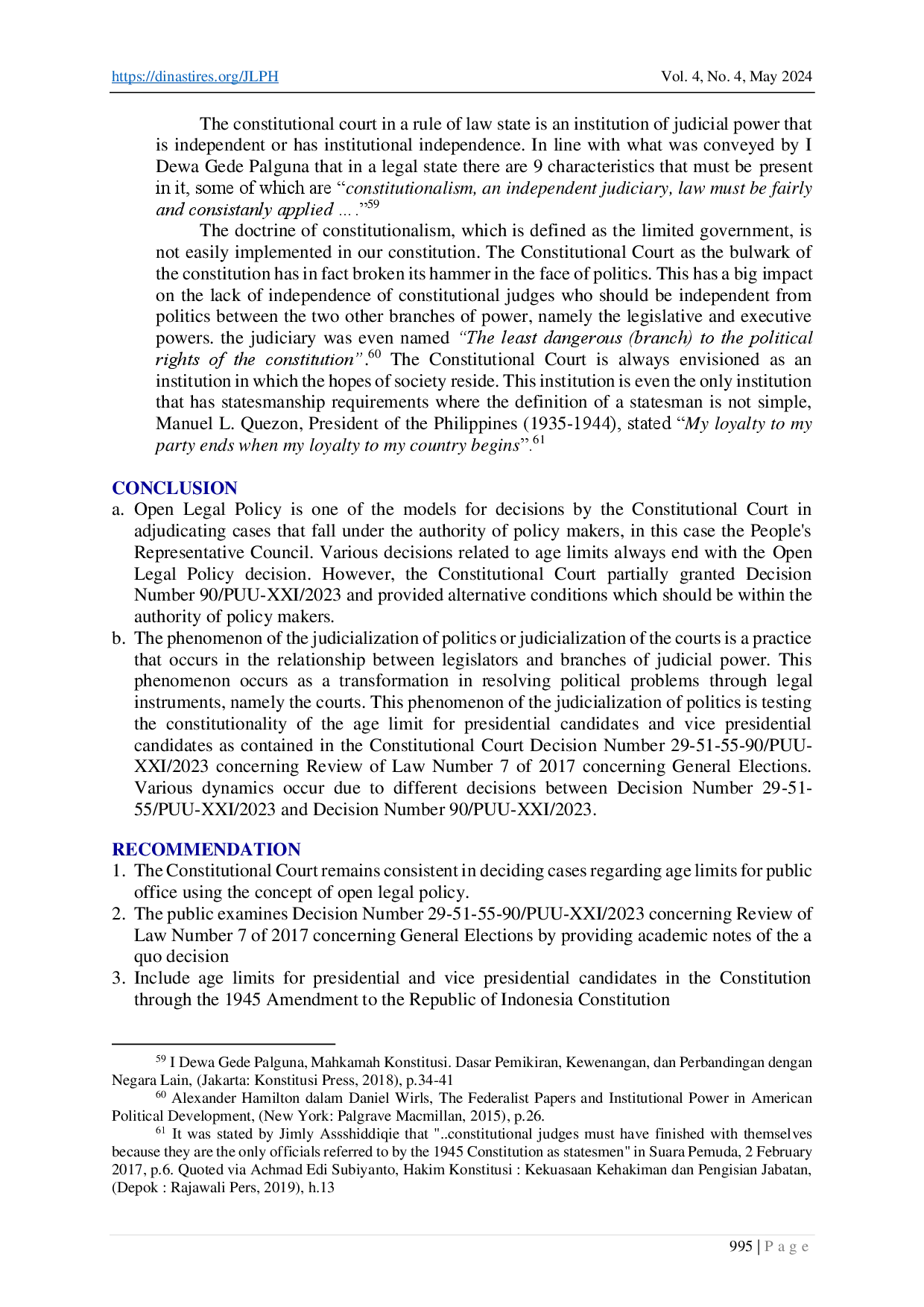 https://dinastires.org/JLPH Vol. 4, No. 4, May 2024

The constitutional court in a rule of law state is an institution of judicial power that is independent or has institutional independence. In line with what was conveyed by I Dewa Gede Palguna that in a legal state there are 9 characteristics that must be present in it, some of which are "constitutionalism, an independent judiciary, law must be fairly and consistanly applied ...."$^{59}$

The doctrine of constitutionalism, which is defined as the limited government, is not easily implemented in our constitution. The Constitutional Court as the bulwark of the constitution has in fact broken its hammer in the face of politics. This has a big impact on the lack of independence of constitutional judges who should be independent from politics between the two other branches of power, namely the legislative and executive powers. the judiciary was even named "The least dangerous (branch) to the political rights of the constitution".$^{60}$ The Constitutional Court is always envisioned as an institution in which the hopes of society reside. This institution is even the only institution that has statesmanship requirements where the definition of a statesman is not simple, Manuel L. Quezon, President of the Philippines (1935-1944), stated "My loyalty to my party ends when my loyalty to my country begins".$^{61}$

CONCLUSION
a. Open Legal Policy is one of the models for decisions by the Constitutional Court in adjudicating cases that fall under the authority of policy makers, in this case the People's Representative Council. Various decisions related to age limits always end with the Open Legal Policy decision. However, the Constitutional Court partially granted Decision Number 90/PUU-XXI/2023 and provided alternative conditions which should be within the authority of policy makers.
b. The phenomenon of the judicialization of politics or judicialization of the courts is a practice that occurs in the relationship between legislators and branches of judicial power. This phenomenon occurs as a transformation in resolving political problems through legal instruments, namely the courts. This phenomenon of the judicialization of politics is testing the constitutionality of the age limit for presidential candidates and vice presidential candidates as contained in the Constitutional Court Decision Number 29-51-55-90/PUU-XXI/2023 concerning Review of Law Number 7 of 2017 concerning General Elections. Various dynamics occur due to different decisions between Decision Number 29-51-55/PUU-XXI/2023 and Decision Number 90/PUU-XXI/2023.

RECOMMENDATION
1. The Constitutional Court remains consistent in deciding cases regarding age limits for public office using the concept of open legal policy.
2. The public examines Decision Number 29-51-55-90/PUU-XXI/2023 concerning Review of Law Number 7 of 2017 concerning General Elections by providing academic notes of the a quo decision
3. Include age limits for presidential and vice presidential candidates in the Constitution through the 1945 Amendment to the Republic of Indonesia Constitution

$^{59}$ I Dewa Gede Palguna, Mahkamah Konstitusi. Dasar Pemikiran, Kewenangan, dan Perbandingan dengan Negara Lain, (Jakarta: Konstitusi Press, 2018), p.34-41

$^{60}$ Alexander Hamilton dalam Daniel Wirls, The Federalist Papers and Institutional Power in American Political Development, (New York: Palgrave Macmillan, 2015), p.26.

$^{61}$ It was stated by Jimly Assshiddiqie that "..constitutional judges must have finished with themselves because they are the only officials referred to by the 1945 Constitution as statesmen" in Suara Pemuda, 2 February 2017, p.6. Quoted via Achmad Edi Subiyanto, Hakim Konstitusi : Kekuasaan Kehakiman dan Pengisian Jabatan, (Depok : Rajawali Pers, 2019), h.13

995 | P a g e